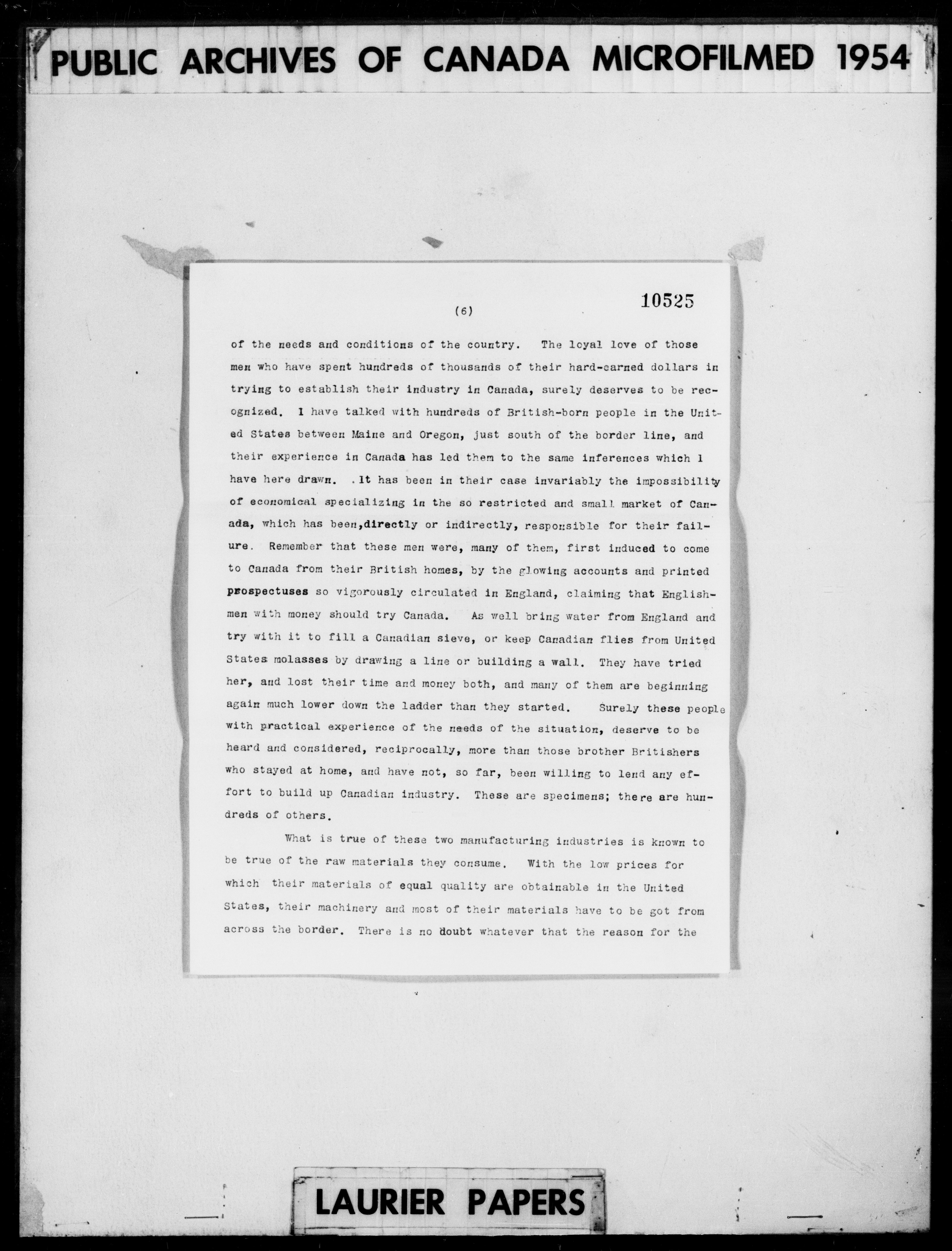 PUBLIC ARCHIVES OF CANADA MICROFILMED 1954

(6)

10525

of the needs and conditions of the country. The loyal love of those men who have spent hundreds of thousands of their hard-earned dollars in trying to establish their industry in Canada, surely deserves to be recognized. I have talked with hundreds of British-born people in the United States between Maine and Oregon, just south of the border line, and their experience in Canada has led them to the same inferences which I have here drawn. .It has been in their case invariably the impossibility of economical specializing in the so restricted and small market of Canada, which has been,directly or indirectly, responsible for their failure. Remember that these men were, many of them, first induced to come to Canada from their British homes, by the glowing accounts and printed prospectuses so vigorously circulated in England, claiming that Englishmen with money should try Canada. As well bring water from England and try with it to fill a Canadian sieve, or keep Canadian flies from United States molasses by drawing a line or building a wall. They have tried her, and lost their time and money both, and many of them are beginning again much lower down the ladder than they started. Surely these people with practical experience of the needs of the situation, deserve to be heard and considered, reciprocally, more than those brother Britishers who stayed at home, and have not, so far, been willing to lend any effort to build up Canadian industry. These are specimens; there are hundreds of others.

What is true of these two manufacturing industries is known to be true of the raw materials they consume. With the low prices for which their materials of equal quality are obtainable in the United States, their machinery and most of their materials have to be got from across the border. There is no doubt whatever that the reason for the

LAURIER PAPERS